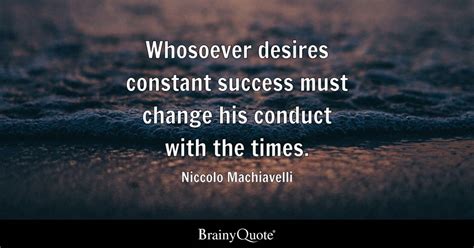 Whosoever desires constant success must change his conduct with the times.

Niccolo Machiavelli

BrainyQuote®